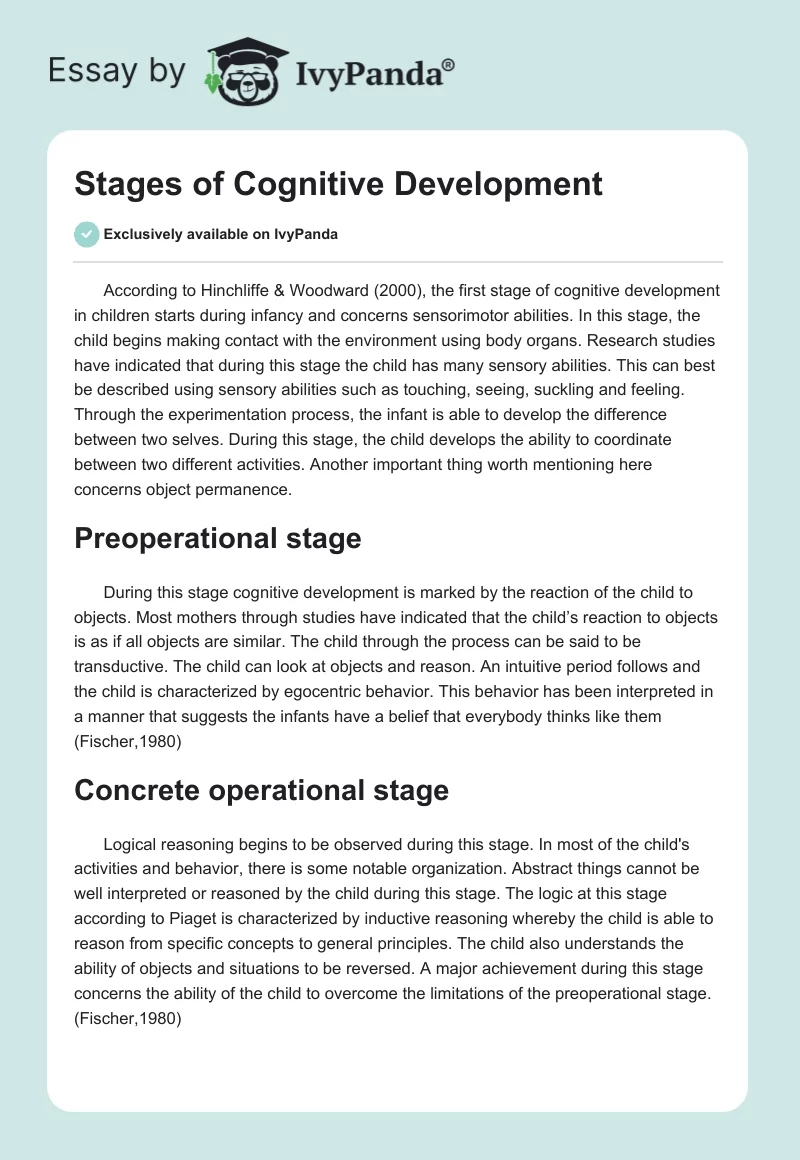 Essay by IvyPanda®

Stages of Cognitive Development

Exclusively available on IvyPanda

According to Hinchliffe & Woodward (2000), the first stage of cognitive development in children starts during infancy and concerns sensorimotor abilities. In this stage, the child begins making contact with the environment using body organs. Research studies have indicated that during this stage the child has many sensory abilities. This can best be described using sensory abilities such as touching, seeing, suckling and feeling. Through the experimentation process, the infant is able to develop the difference between two selves. During this stage, the child develops the ability to coordinate between two different activities. Another important thing worth mentioning here concerns object permanence.

Preoperational stage

During this stage cognitive development is marked by the reaction of the child to objects. Most mothers through studies have indicated that the child's reaction to objects is as if all objects are similar. The child through the process can be said to be transductive. The child can look at objects and reason. An intuitive period follows and the child is characterized by egocentric behavior. This behavior has been interpreted in a manner that suggests the infants have a belief that everybody thinks like them (Fischer,1980)

Concrete operational stage

Logical reasoning begins to be observed during this stage. In most of the child's activities and behavior, there is some notable organization. Abstract things cannot be well interpreted or reasoned by the child during this stage. The logic at this stage according to Piaget is characterized by inductive reasoning whereby the child is able to reason from specific concepts to general principles. The child also understands the ability of objects and situations to be reversed. A major achievement during this stage concerns the ability of the child to overcome the limitations of the preoperational stage. (Fischer,1980)